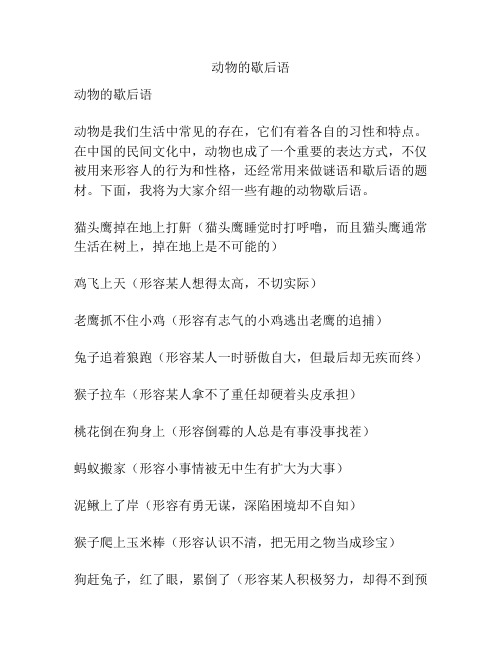 动物的歇后语

动物的歇后语

动物是我们生活中常见的存在，它们有着各自的习性和特点。在中国的民间文化中，动物也成了一个重要的表达方式，不仅被用来形容人的行为和性格，还经常用来做谜语和歇后语的题材。下面，我将为大家介绍一些有趣的动物歇后语。

猫头鹰掉在地上打鼾（猫头鹰睡觉时打呼噜，而且猫头鹰通常生活在树上，掉在地上是不可能的）

鸡飞上天（形容某人想得太高，不切实际）

老鹰抓不住小鸡（形容有志气的小鸡逃出老鹰的追捕）

兔子追着狼跑（形容某人一时骄傲自大，但最后却无疾而终）

猴子拉车（形容某人拿不了重任却硬着头皮承担）

桃花倒在狗身上（形容倒霉的人总是有事没事找茬）

蚂蚁搬家（形容小事情被无中生有扩大为大事）

泥鳅上了岸（形容有勇无谋，深陷困境却不自知）

猴子爬上玉米棒（形容认识不清，把无用之物当成珍宝）

狗赶兔子，红了眼，累倒了（形容某人积极努力，却得不到预